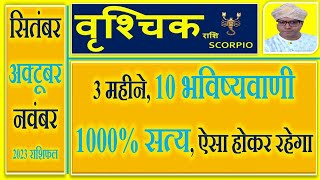 सितंबर

अक्टूबर

नवंबर

2023 राशिफल

वृश्चिक राशि

SCORPIO

3 महीने, 10 भविष्यवाणी

1000% सत्य, ऐसा होकर रहेगा